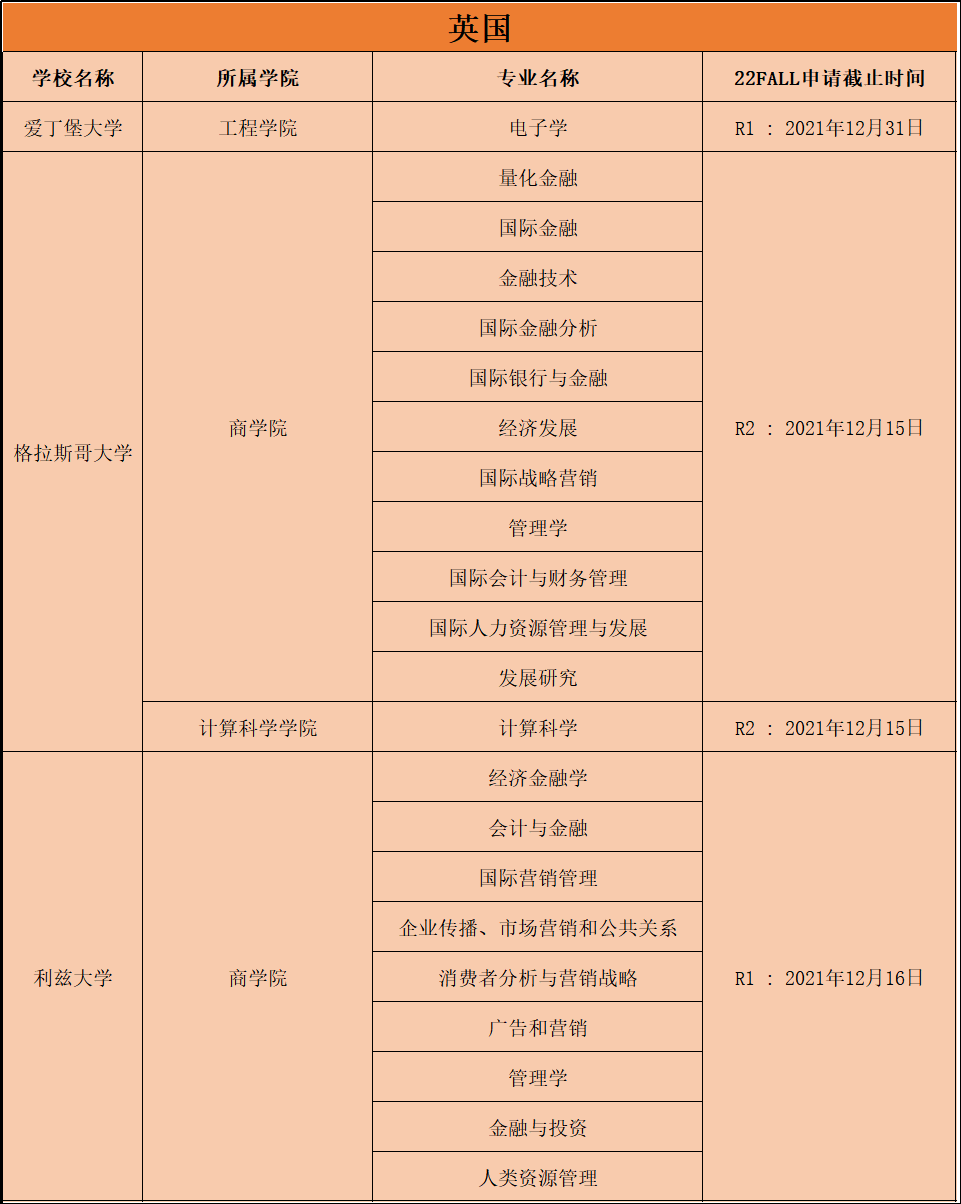 英国

| 学校名称 | 所属学院 | 专业名称 | 22FALL申请截止时间 |
|---|---|---|---|
| 爱丁堡大学 | 工程学院 | 电子学 | R1 : 2021年12月31日 |
| 格拉斯哥大学 | 商学院 | 量化金融 | R2 : 2021年12月15日 |
| | | 国际金融 | |
| | | 金融技术 | |
| | | 国际金融分析 | |
| | | 国际银行与金融 | |
| | | 经济发展 | |
| | | 国际战略营销 | |
| | | 管理学 | |
| | | 国际会计与财务管理 | |
| | | 国际人力资源管理与发展 | |
| | | 发展研究 | |
| | 计算科学学院 | 计算科学 | R2 : 2021年12月15日 |
| 利兹大学 | 商学院 | 经济金融学 | R1 : 2021年12月16日 |
| | | 会计与金融 | |
| | | 国际营销管理 | |
| | | 企业传播、市场营销和公共关系 | |
| | | 消费者分析与营销战略 | |
| | | 广告和营销 | |
| | | 管理学 | |
| | | 金融与投资 | |
| | | 人类资源管理 | |